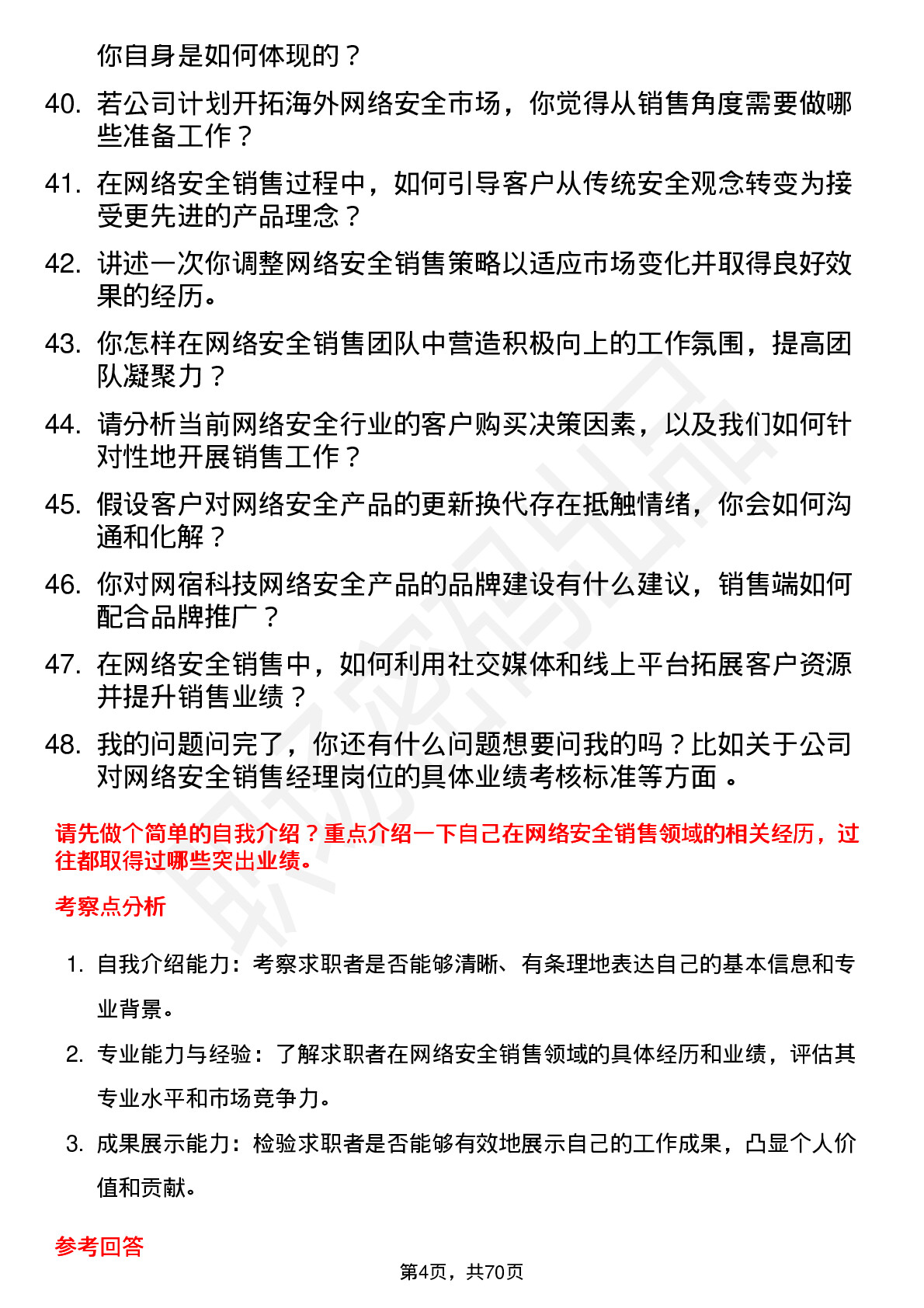 你自身是如何体现的？

40. 若公司计划开拓海外网络安全市场，你觉得从销售角度需要做哪些准备工作？

41. 在网络安全销售过程中，如何引导客户从传统安全观念转变为接受更先进的产品理念？

42. 讲述一次你调整网络安全销售策略以适应市场变化并取得良好效果的经历。

43. 你怎样在网络安全销售团队中营造积极向上的工作氛围，提高团队凝聚力？

44. 请分析当前网络安全行业的客户购买决策因素，以及我们如何针对性地开展销售工作？

45. 假设客户对网络安全产品的更新换代存在抵触情绪，你会如何沟通和化解？

46. 你对网宿科技网络安全产品的品牌建设有什么建议，销售端如何配合品牌推广？

47. 在网络安全销售中，如何利用社交媒体和线上平台拓展客户资源并提升销售业绩？

48. 我的问题问完了，你还有什么问题想要问我的吗？比如关于公司对网络安全销售经理岗位的具体业绩考核标准等方面 。

请先做个简单的自我介绍？重点介绍一下自己在网络安全销售领域的相关经历，过往都取得过哪些突出业绩。

考察点分析

1. 自我介绍能力：考察求职者是否能够清晰、有条理地表达自己的基本信息和专业背景。

2. 专业能力与经验：了解求职者在网络安全销售领域的具体经历和业绩，评估其专业水平和市场竞争力。

3. 成果展示能力：检验求职者是否能够有效地展示自己的工作成果，凸显个人价值和贡献。

参考回答

第4页，共70页